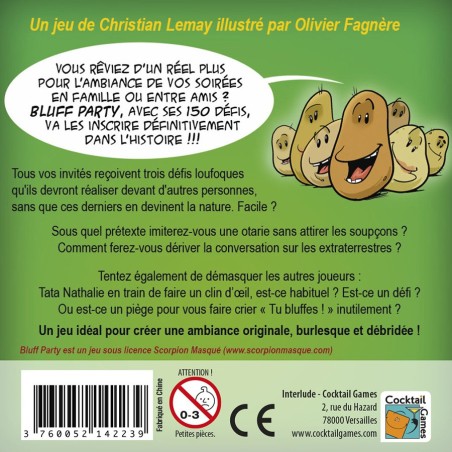 Un jeu de Christian Lemay illustré par Olivier Fagnère

VOUS RÊVIEZ D'UN RÉEL PLUS POUR L'AMBIANCE DE VOS SOIRÉES EN FAMILLE OU ENTRE AMIS ? BLUFF PARTY, AVEC SES 150 DÉFIS, VA LES INSCRIRE DÉFINITIVEMENT DANS L'HISTOIRE !!!

Tous vos invités reçoivent trois défis loufoques qu'ils devront réaliser devant d'autres personnes, sans que ces derniers en devinent la nature. Facile ?

Sous quel prétexte imiterez-vous une otarie sans attirer les soupçons ? Comment ferez-vous dériver la conversation sur les extraterrestres ?

Tentez également de démasquer les autres joueurs : Tata Nathalie en train de faire un clin d'œil, est-ce habituel ? Est-ce un défi ? Ou est-ce un piège pour vous faire crier « Tu bluffes ! » inutilement ?

Un jeu idéal pour créer une ambiance originale, burlesque et débridée !

Bluff Party est un jeu sous licence Scorpion Masqué (www.scorpionmasque.com)

3 760052 142239

Fabriqué en Chine

ATTENTION !
0-3
Petites pièces.

CE

Interlude - Cocktail Games
2, rue du Hazard
78000 Versailles
www.cocktailgames.com

Cocktail Games